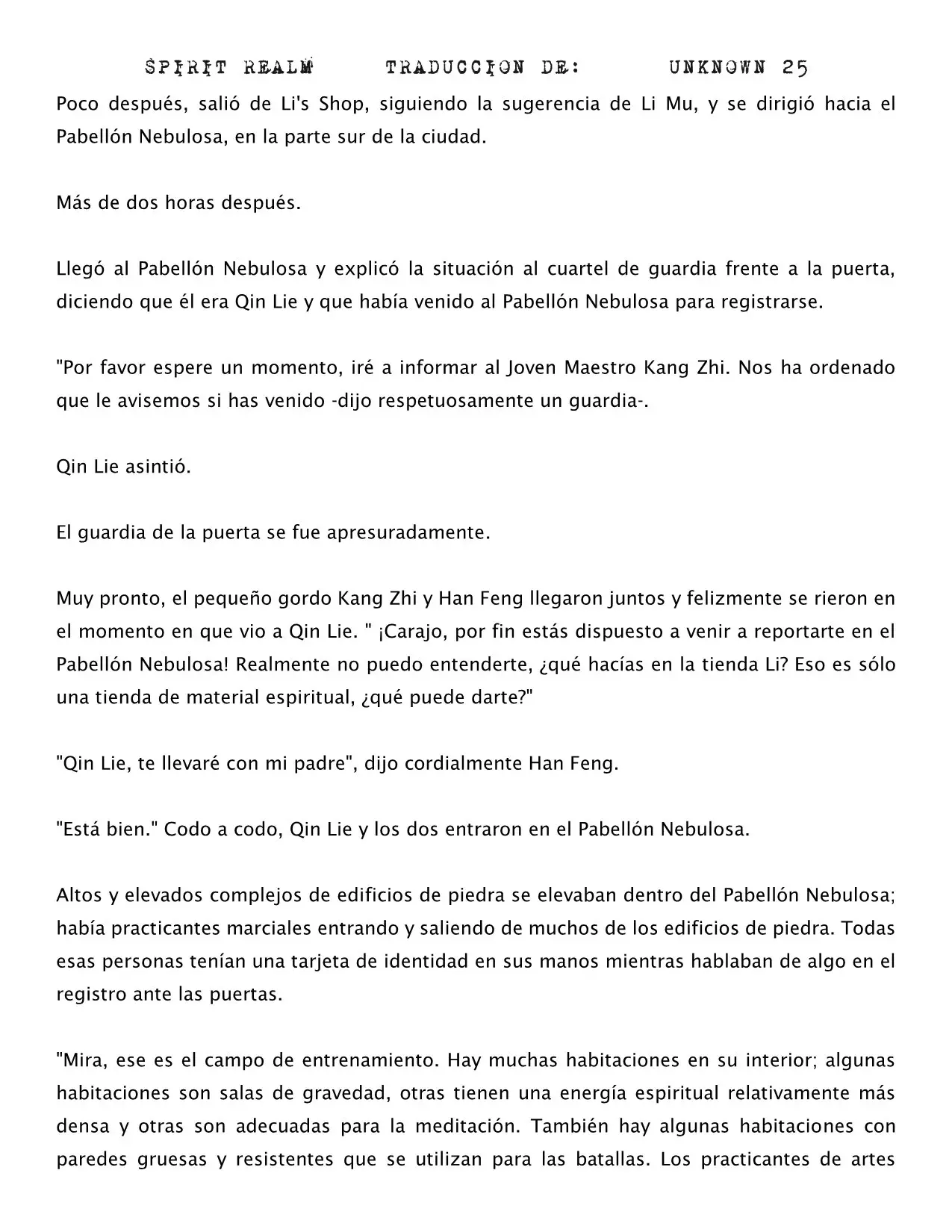 SPIRIT REALM TRADUCCION DE: UNKNOWN 25

Poco después, salió de Li's Shop, siguiendo la sugerencia de Li Mu, y se dirigió hacia el Pabellón Nebulosa, en la parte sur de la ciudad.

Más de dos horas después.

Llegó al Pabellón Nebulosa y explicó la situación al cuartel de guardia frente a la puerta, diciendo que él era Qin Lie y que había venido al Pabellón Nebulosa para registrarse.

"Por favor espere un momento, iré a informar al Joven Maestro Kang Zhi. Nos ha ordenado que le avisemos si has venido -dijo respetuosamente un guardia-.

Qin Lie asintió.

El guardia de la puerta se fue apresuradamente.

Muy pronto, el pequeño gordo Kang Zhi y Han Feng llegaron juntos y felizmente se rieron en el momento en que vio a Qin Lie. " ¡Carajo, por fin estás dispuesto a venir a reportarte en el Pabellón Nebulosa! Realmente no puedo entenderte, ¿qué hacías en la tienda Li? Eso es sólo una tienda de material espiritual, ¿qué puede darte?"

"Qin Lie, te llevaré con mi padre", dijo cordialmente Han Feng.

"Está bien." Codo a codo, Qin Lie y los dos entraron en el Pabellón Nebulosa.

Altos y elevados complejos de edificios de piedra se elevaban dentro del Pabellón Nebulosa; había practicantes marciales entrando y saliendo de muchos de los edificios de piedra. Todas esas personas tenían una tarjeta de identidad en sus manos mientras hablaban de algo en el registro ante las puertas.

"Mira, ese es el campo de entrenamiento. Hay muchas habitaciones en su interior; algunas habitaciones son salas de gravedad, otras tienen una energía espiritual relativamente más densa y otras son adecuadas para la meditación. También hay algunas habitaciones con paredes gruesas y resistentes que se utilizan para las batallas. Los practicantes de artes